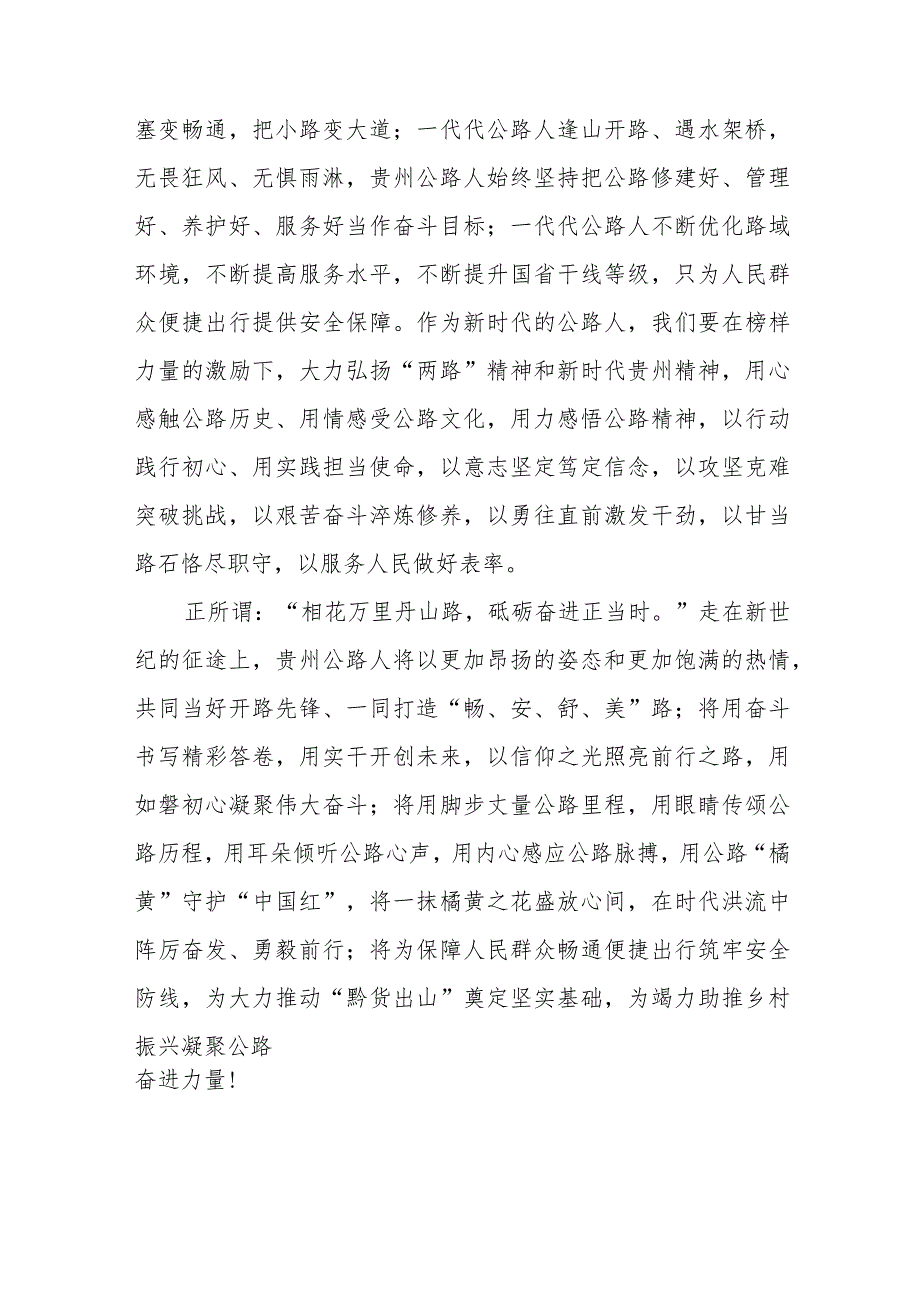 塞变畅通，把小路变大道；一代代公路人逢山开路、遇水架桥，无畏狂风、无惧雨淋，贵州公路人始终坚持把公路修建好、管理好、养护好、服务好当作奋斗目标；一代代公路人不断优化路域环境，不断提高服务水平，不断提升国省干线等级，只为人民群众便捷出行提供安全保障。作为新时代的公路人，我们要在榜样力量的激励下，大力弘扬“两路”精神和新时代贵州精神，用心感触公路历史、用情感受公路文化，用力感悟公路精神，以行动践行初心、用实践担当使命，以意志坚定笃定信念，以攻坚克难突破挑战，以艰苦奋斗淬炼修养，以勇往直前激发干劲，以甘当路石恪尽职守，以服务人民做好表率。

正所谓：“相花万里丹山路，砥砺奋进正当时。”走在新世纪的征途上，贵州公路人将以更加昂扬的姿态和更加饱满的热情，共同当好开路先锋、一同打造“畅、安、舒、美”路；将用奋斗书写精彩答卷，用实干开创未来，以信仰之光照亮前行之路，用如磐初心凝聚伟大奋斗；将用脚步丈量公路里程，用眼睛传颂公路历程，用耳朵倾听公路心声，用内心感应公路脉搏，用公路“橘黄”守护“中国红”，将一抹橘黄之花盛放心间，在时代洪流中阵厉奋发、勇毅前行；将为保障人民群众畅通便捷出行筑牢安全防线，为大力推动“黔货出山”奠定坚实基础，为竭力助推乡村振兴凝聚公路
奋进力量！